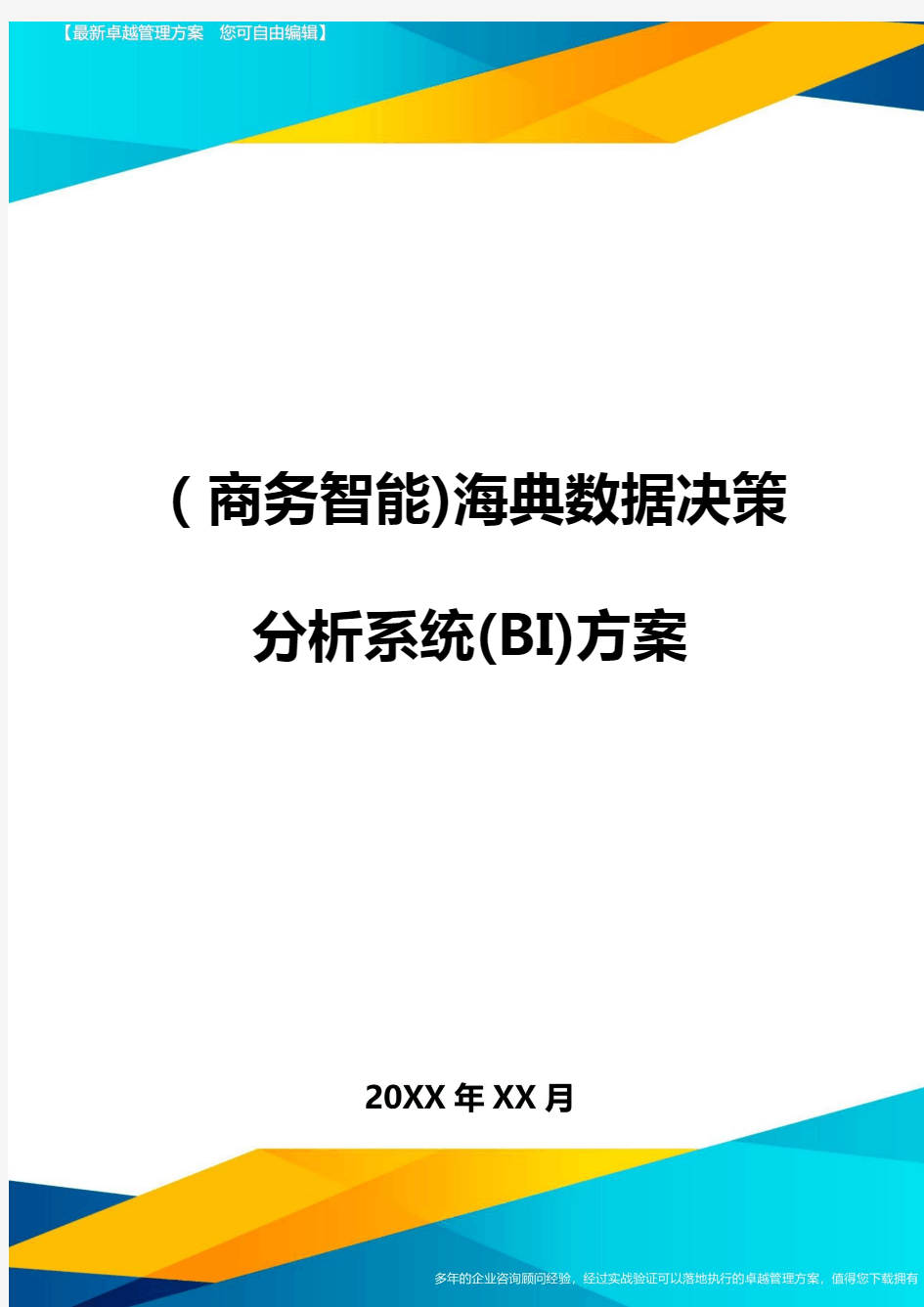 【最新卓越管理方案　您可自由编辑】

(商务智能)海典数据决策分析系统(BI)方案

20XX年XX月

多年的企业咨询顾问经验，经过实战验证可以落地执行的卓越管理方案，值得您下载拥有